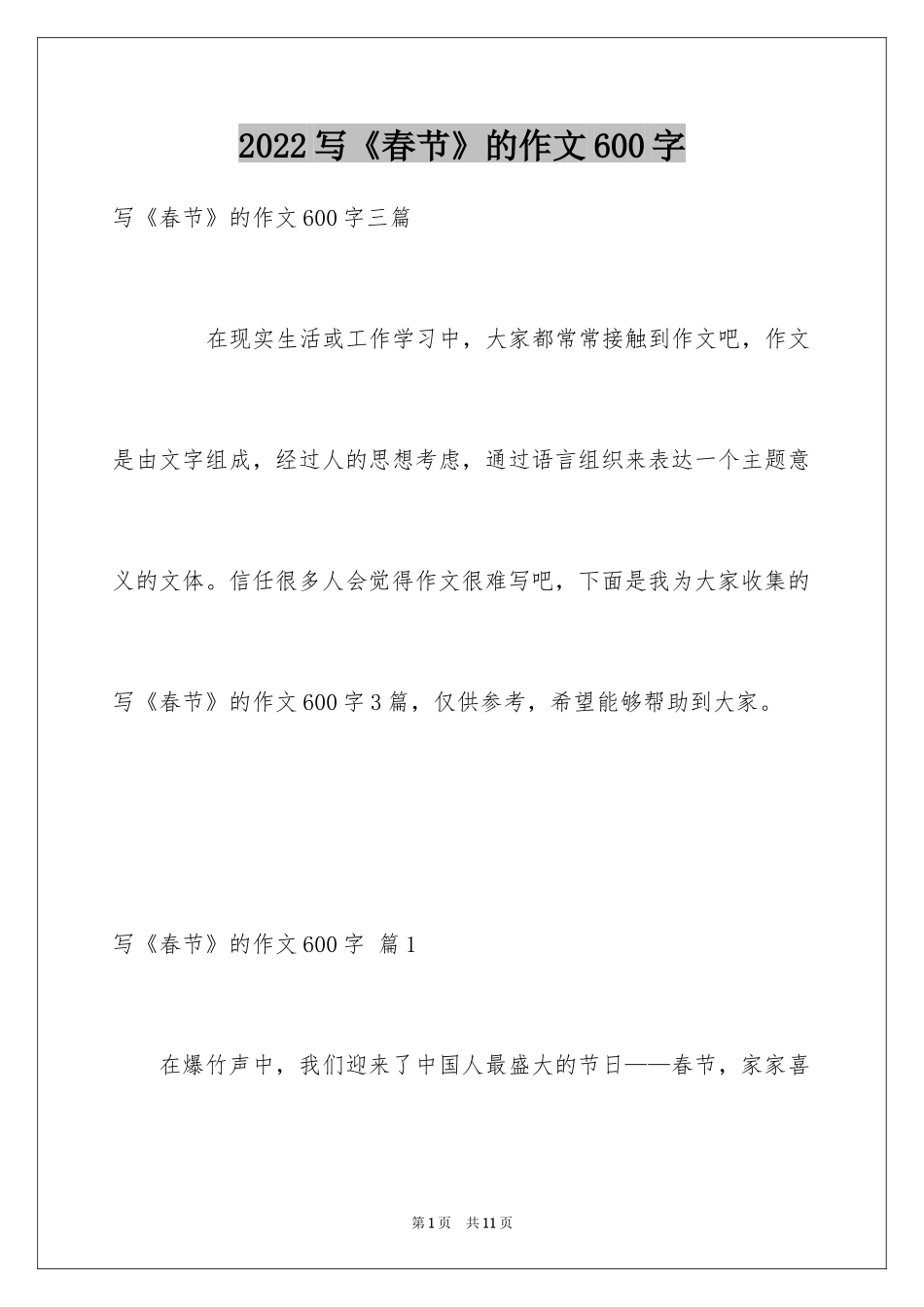 2022写《春节》的作文600字

写《春节》的作文600字三篇

在现实生活或工作学习中，大家都常常接触到作文吧，作文是由文字组成，经过人的思想考虑，通过语言组织来表达一个主题意义的文体。信任很多人会觉得作文很难写吧，下面是我为大家收集的写《春节》的作文600字3篇，仅供参考，希望能够帮助到大家。

写《春节》的作文600字 篇1

在爆竹声中，我们迎来了中国人最盛大的节日——春节，家家喜

第1页 共11页